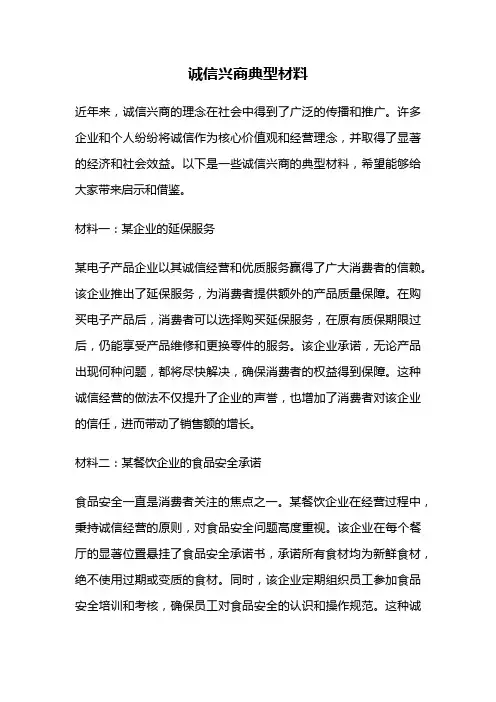 诚信兴商典型材料

近年来，诚信兴商的理念在社会中得到了广泛的传播和推广。许多企业和个人纷纷将诚信作为核心价值观和经营理念，并取得了显著的经济和社会效益。以下是一些诚信兴商的典型材料，希望能够给大家带来启示和借鉴。

材料一：某企业的延保服务

某电子产品企业以其诚信经营和优质服务赢得了广大消费者的信赖。该企业推出了延保服务，为消费者提供额外的产品质量保障。在购买电子产品后，消费者可以选择购买延保服务，在原有质保期限过后，仍能享受产品维修和更换零件的服务。该企业承诺，无论产品出现何种问题，都将尽快解决，确保消费者的权益得到保障。这种诚信经营的做法不仅提升了企业的声誉，也增加了消费者对该企业的信任，进而带动了销售额的增长。

材料二：某餐饮企业的食品安全承诺

食品安全一直是消费者关注的焦点之一。某餐饮企业在经营过程中，秉持诚信经营的原则，对食品安全问题高度重视。该企业在每个餐厅的显著位置悬挂了食品安全承诺书，承诺所有食材均为新鲜食材，绝不使用过期或变质的食材。同时，该企业定期组织员工参加食品安全培训和考核，确保员工对食品安全的认识和操作规范。这种诚